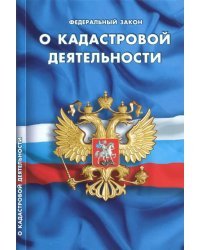 ФЕДЕРАЛЬНЫЙ ЗАКОН

О КАДАСТРОВОЙ ДЕЯТЕЛЬНОСТИ

О КАДАСТРОВОЙ ДЕЯТЕЛЬНОСТИ